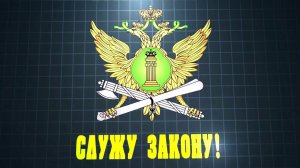 СЛУЖУ ЗАКОНУ!